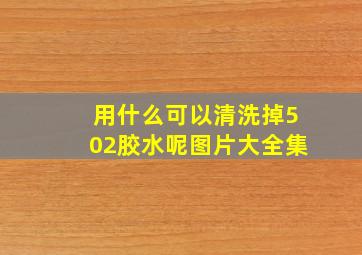 用什么可以清洗掉502胶水呢图片大全集